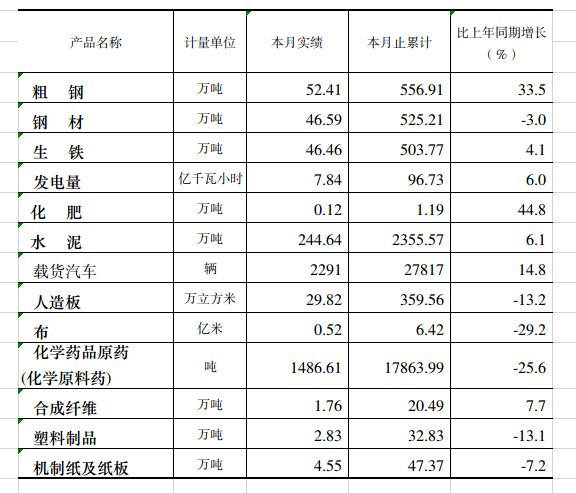 | 产品名称 | 计量单位 | 本月实绩 | 本月止累计 | 比上年同期增长（%） |
|---|---|---|---|---|
| 粗　钢 | 万吨 | 52.41 | 556.91 | 33.5 |
| 钢　材 | 万吨 | 46.59 | 525.21 | -3.0 |
| 生　铁 | 万吨 | 46.46 | 503.77 | 4.1 |
| 发电量 | 亿千瓦小时 | 7.84 | 96.73 | 6.0 |
| 化　肥 | 万吨 | 0.12 | 1.19 | 44.8 |
| 水　泥 | 万吨 | 244.64 | 2355.57 | 6.1 |
| 载货汽车 | 辆 | 2291 | 27817 | 14.8 |
| 人造板 | 万立方米 | 29.82 | 359.56 | -13.2 |
| 布 | 亿米 | 0.52 | 6.42 | -29.2 |
| 化学药品原药(化学原料药) | 吨 | 1486.61 | 17863.99 | -25.6 |
| 合成纤维 | 万吨 | 1.76 | 20.49 | 7.7 |
| 塑料制品 | 万吨 | 2.83 | 32.83 | -13.1 |
| 机制纸及纸板 | 万吨 | 4.55 | 47.37 | -7.2 |